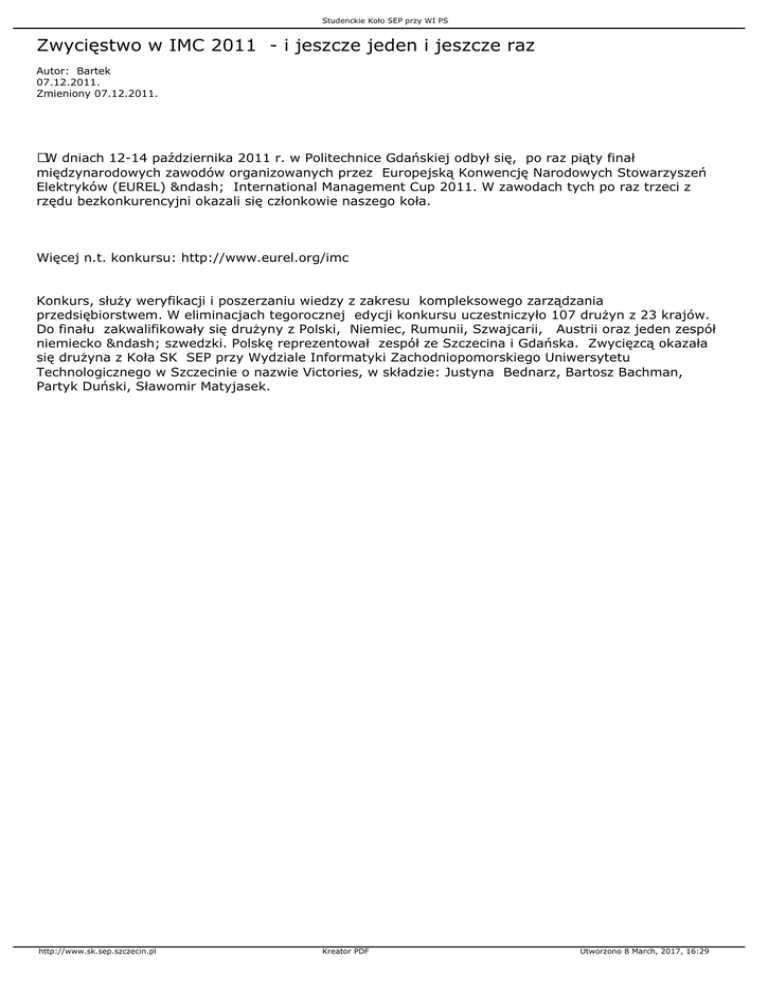 Studenckie Koło SEP przy WI PS

Zwycięstwo w IMC 2011 - i jeszcze jeden i jeszcze raz

Autor: Bartek
07.12.2011.
Zmieniony 07.12.2011.

W dniach 12-14 października 2011 r. w Politechnice Gdańskiej odbył się, po raz piąty finał międzynarodowych zawodów organizowanych przez Europejską Konwencję Narodowych Stowarzyszeń Elektryków (EUREL) &ndash; International Management Cup 2011. W zawodach tych po raz trzeci z rzędu bezkonkurencyjni okazali się członkowie naszego koła.

Więcej n.t. konkursu: http://www.eurel.org/imc

Konkurs, służy weryfikacji i poszerzaniu wiedzy z zakresu kompleksowego zarządzania przedsiębiorstwem. W eliminacjach tegorocznej edycji konkursu uczestniczyło 107 drużyn z 23 krajów. Do finału zakwalifikowały się drużyny z Polski, Niemiec, Rumunii, Szwajcarii, Austrii oraz jeden zespół niemiecko &ndash; szwedzki. Polskę reprezentował zespół ze Szczecina i Gdańska. Zwycięzcą okazała się drużyna z Koła SK SEP przy Wydziale Informatyki Zachodniopomorskiego Uniwersytetu Technologicznego w Szczecinie o nazwie Victories, w składzie: Justyna Bednarz, Bartosz Bachman, Partyk Duński, Sławomir Matyjasek.

http://www.sk.sep.szczecin.pl Kreator PDF Utworzono 8 March, 2017, 16:29